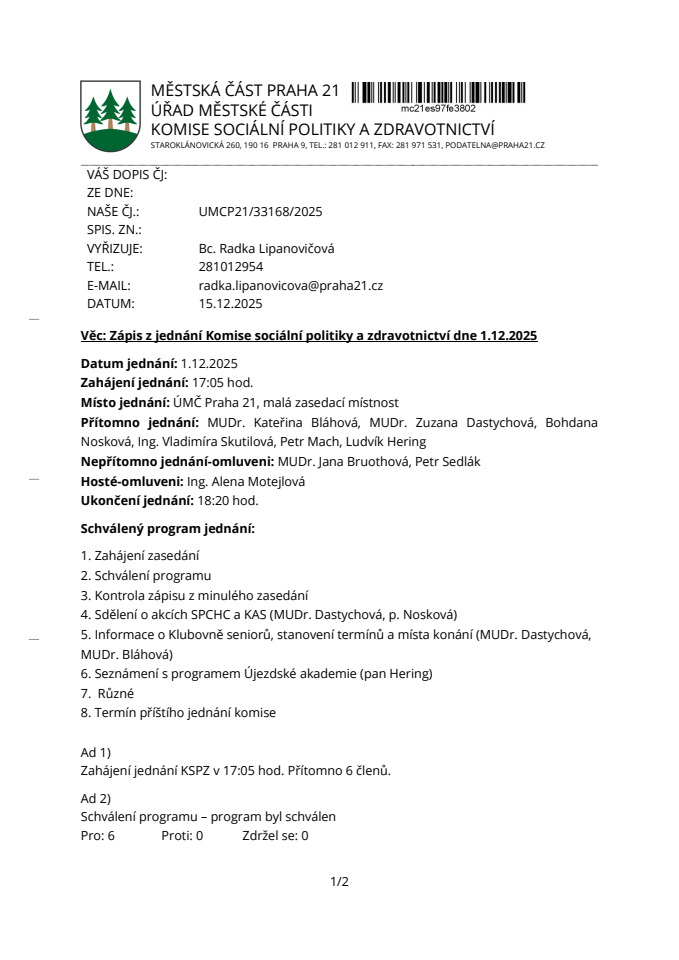 MĚSTSKÁ ČÁST PRAHA 21
ÚŘAD MĚSTSKÉ ČÁSTI
KOMISE SOCIÁLNÍ POLITIKY A ZDRAVOTNICTVÍ
STAROKLÁNOVICKÁ 260, 190 16 PRAHA 9, TEL.: 281 012 911, FAX: 281 971 531, PODATELNA@PRAHA21.CZ

mc21es97fe3802

VÁŠ DOPIS ČJ:
ZE DNE:
NAŠE ČJ.: UMCP21/33168/2025
SPIS. ZN.:
VYŘIZUJE: Bc. Radka Lipanovičová
TEL.: 281012954
E-MAIL: radka.lipanovicova@praha21.cz
DATUM: 15.12.2025

Věc: Zápis z jednání Komise sociální politiky a zdravotnictví dne 1.12.2025

Datum jednání: 1.12.2025
Zahájení jednání: 17:05 hod.
Místo jednání: ÚMČ Praha 21, malá zasedací místnost
Přítomno jednání: MUDr. Kateřina Bláhová, MUDr. Zuzana Dastychová, Bohdana Nosková, Ing. Vladimíra Skutilová, Petr Mach, Ludvík Hering
Nepřítomno jednání-omluveni: MUDr. Jana Bruothová, Petr Sedlák
Hosté-omluveni: Ing. Alena Motejlová
Ukončení jednání: 18:20 hod.

Schválený program jednání:

1. Zahájení zasedání
2. Schválení programu
3. Kontrola zápisu z minulého zasedání
4. Sdělení o akcích SPCHC a KAS (MUDr. Dastychová, p. Nosková)
5. Informace o Klubovně seniorů, stanovení termínů a místa konání (MUDr. Dastychová, MUDr. Bláhová)
6. Seznámení s programem Újezdské akademie (pan Hering)
7. Různé
8. Termín příštího jednání komise

Ad 1)
Zahájení jednání KSPZ v 17:05 hod. Přítomno 6 členů.

Ad 2)
Schválení programu – program byl schválen
Pro: 6 Proti: 0 Zdržel se: 0

1/2